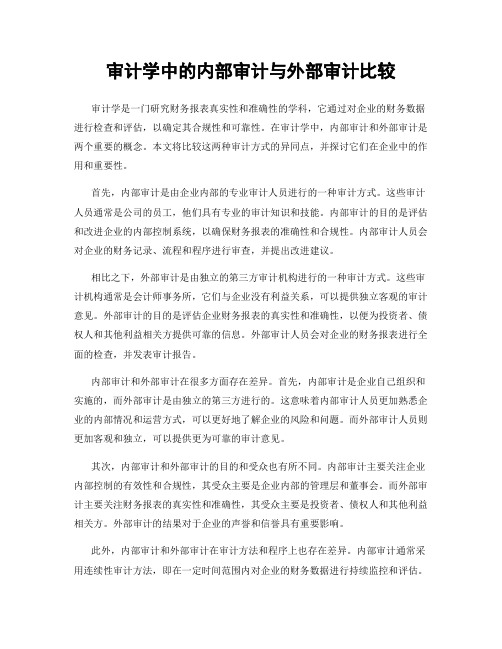 审计学中的内部审计与外部审计比较

审计学是一门研究财务报表真实性和准确性的学科，它通过对企业的财务数据进行检查和评估，以确定其合规性和可靠性。在审计学中，内部审计和外部审计是两个重要的概念。本文将比较这两种审计方式的异同点，并探讨它们在企业中的作用和重要性。

首先，内部审计是由企业内部的专业审计人员进行的一种审计方式。这些审计人员通常是公司的员工，他们具有专业的审计知识和技能。内部审计的目的是评估和改进企业的内部控制系统，以确保财务报表的准确性和合规性。内部审计人员会对企业的财务记录、流程和程序进行审查，并提出改进建议。

相比之下，外部审计是由独立的第三方审计机构进行的一种审计方式。这些审计机构通常是会计师事务所，它们与企业没有利益关系，可以提供独立客观的审计意见。外部审计的目的是评估企业财务报表的真实性和准确性，以便为投资者、债权人和其他利益相关方提供可靠的信息。外部审计人员会对企业的财务报表进行全面的检查，并发表审计报告。

内部审计和外部审计在很多方面存在差异。首先，内部审计是企业自己组织和实施的，而外部审计是由独立的第三方进行的。这意味着内部审计人员更加熟悉企业的内部情况和运营方式，可以更好地了解企业的风险和问题。而外部审计人员则更加客观和独立，可以提供更为可靠的审计意见。

其次，内部审计和外部审计的目的和受众也有所不同。内部审计主要关注企业内部控制的有效性和合规性，其受众主要是企业内部的管理层和董事会。而外部审计主要关注财务报表的真实性和准确性，其受众主要是投资者、债权人和其他利益相关方。外部审计的结果对于企业的声誉和信誉具有重要影响。

此外，内部审计和外部审计在审计方法和程序上也存在差异。内部审计通常采用连续性审计方法，即在一定时间范围内对企业的财务数据进行持续监控和评估。